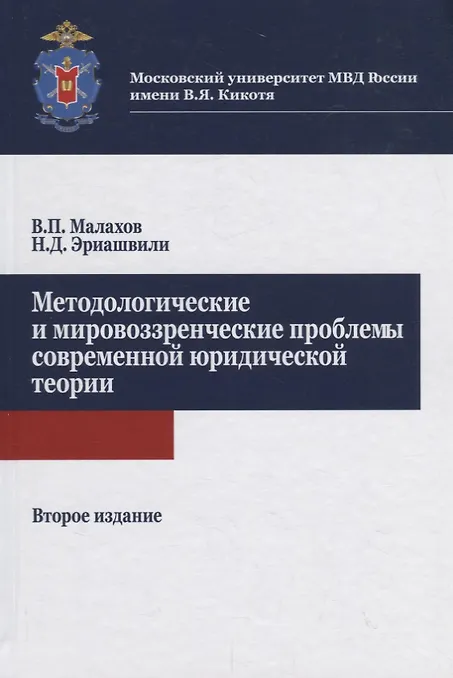 Московский университет МВД России
имени В.Я. Кикотя

В.П. Малахов
Н.Д. Эриашвили

Методологические и мировоззренческие проблемы современной юридической теории

Второе издание